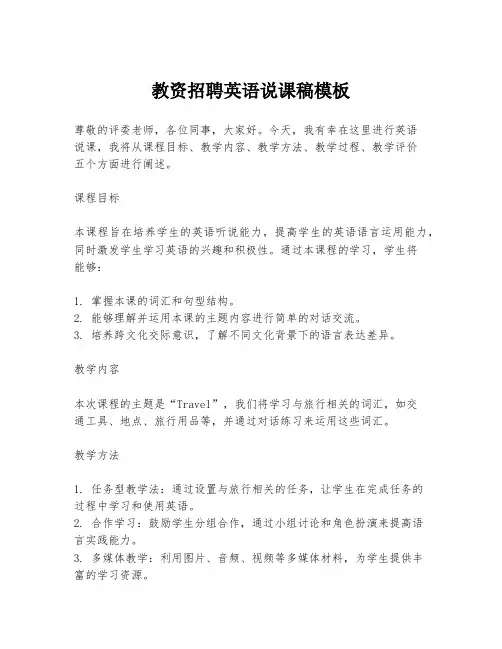 教资招聘英语说课稿模板

尊敬的评委老师，各位同事，大家好。今天，我有幸在这里进行英语说课，我将从课程目标、教学内容、教学方法、教学过程、教学评价五个方面进行阐述。

课程目标

本课程旨在培养学生的英语听说能力，提高学生的英语语言运用能力，同时激发学生学习英语的兴趣和积极性。通过本课程的学习，学生将能够：

1. 掌握本课的词汇和句型结构。
2. 能够理解并运用本课的主题内容进行简单的对话交流。
3. 培养跨文化交际意识，了解不同文化背景下的语言表达差异。

教学内容

本次课程的主题是“Travel”，我们将学习与旅行相关的词汇，如交通工具、地点、旅行用品等，并通过对话练习来运用这些词汇。

教学方法

1. 任务型教学法：通过设置与旅行相关的任务，让学生在完成任务的过程中学习和使用英语。
2. 合作学习：鼓励学生分组合作，通过小组讨论和角色扮演来提高语言实践能力。
3. 多媒体教学：利用图片、音频、视频等多媒体材料，为学生提供丰富的学习资源。